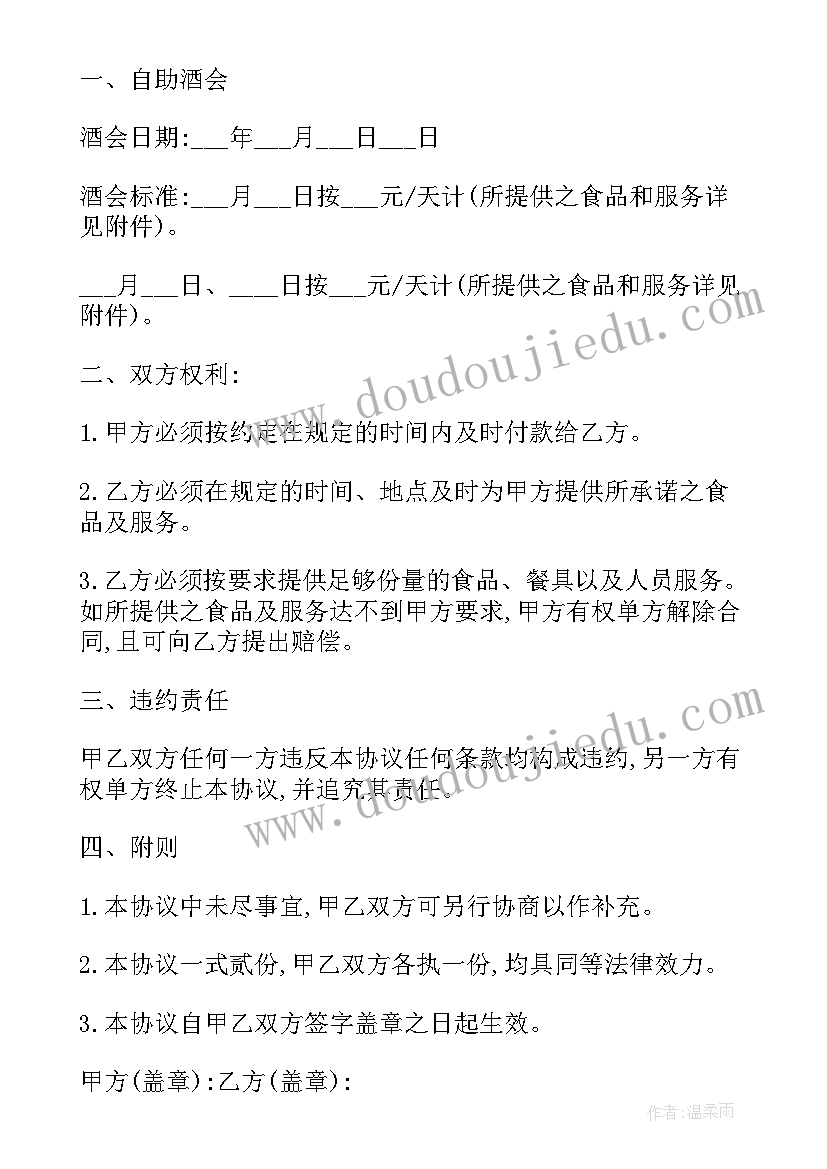 一、自助酒会

酒会日期:___年___月___日___日

酒会标准:___月___日按___元/天计(所提供之食品和服务详见附件)。

___月___日、____日按___元/天计(所提供之食品和服务详见附件)。

二、双方权利:

1.甲方必须按约定在规定的时间内及时付款给乙方。

2.乙方必须在规定的时间、地点及时为甲方提供所承诺之食品及服务。

3.乙方必须按要求提供足够份量的食品、餐具以及人员服务。如所提供之食品及服务达不到甲方要求,甲方有权单方解除合同,且可向乙方提出赔偿。

三、违约责任

甲乙双方任何一方违反本协议任何条款均构成违约,另一方有权单方终止本协议,并追究其责任。

四、附则

1.本协议中未尽事宜,甲乙双方可另行协商以作补充。

2.本协议一式贰份,甲乙双方各执一份,均具同等法律效力。

3.本协议自甲乙双方签字盖章之日起生效。

甲方(盖章):乙方(盖章):

www.doudoujiedu.com

www.doudoujiedu.com

作者:温柔雨